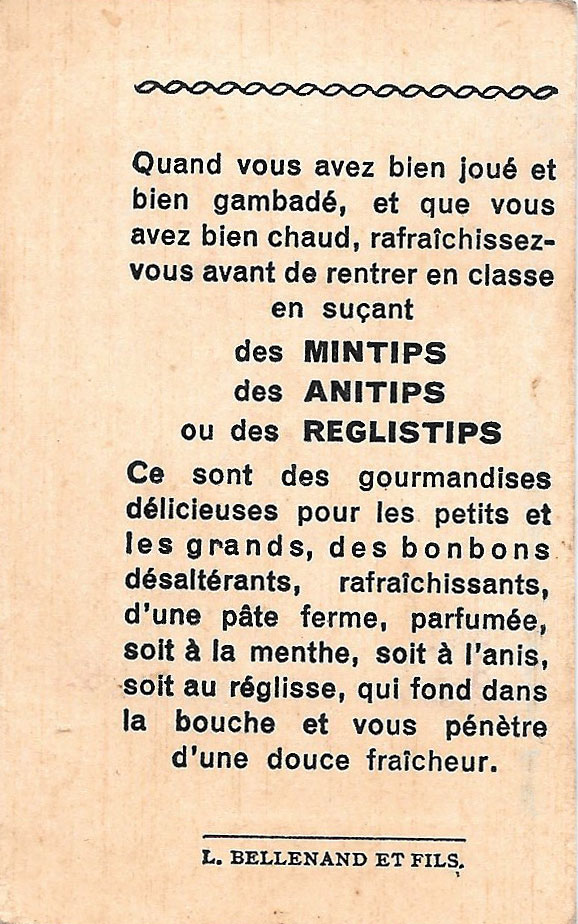 Quand vous avez bien joué et bien gambadé, et que vous avez bien chaud, rafraîchissez-vous avant de rentrer en classe en suçant

des MINTIPS
des ANITIPS
ou des REGLISTIPS

Ce sont des gourmandises délicieuses pour les petits et les grands, des bonbons désaltérants, rafraîchissants, d'une pâte ferme, parfumée, soit à la menthe, soit à l'anis, soit au réglisse, qui fond dans la bouche et vous pénètre d'une douce fraîcheur.

L. BELLENAND ET FILS.